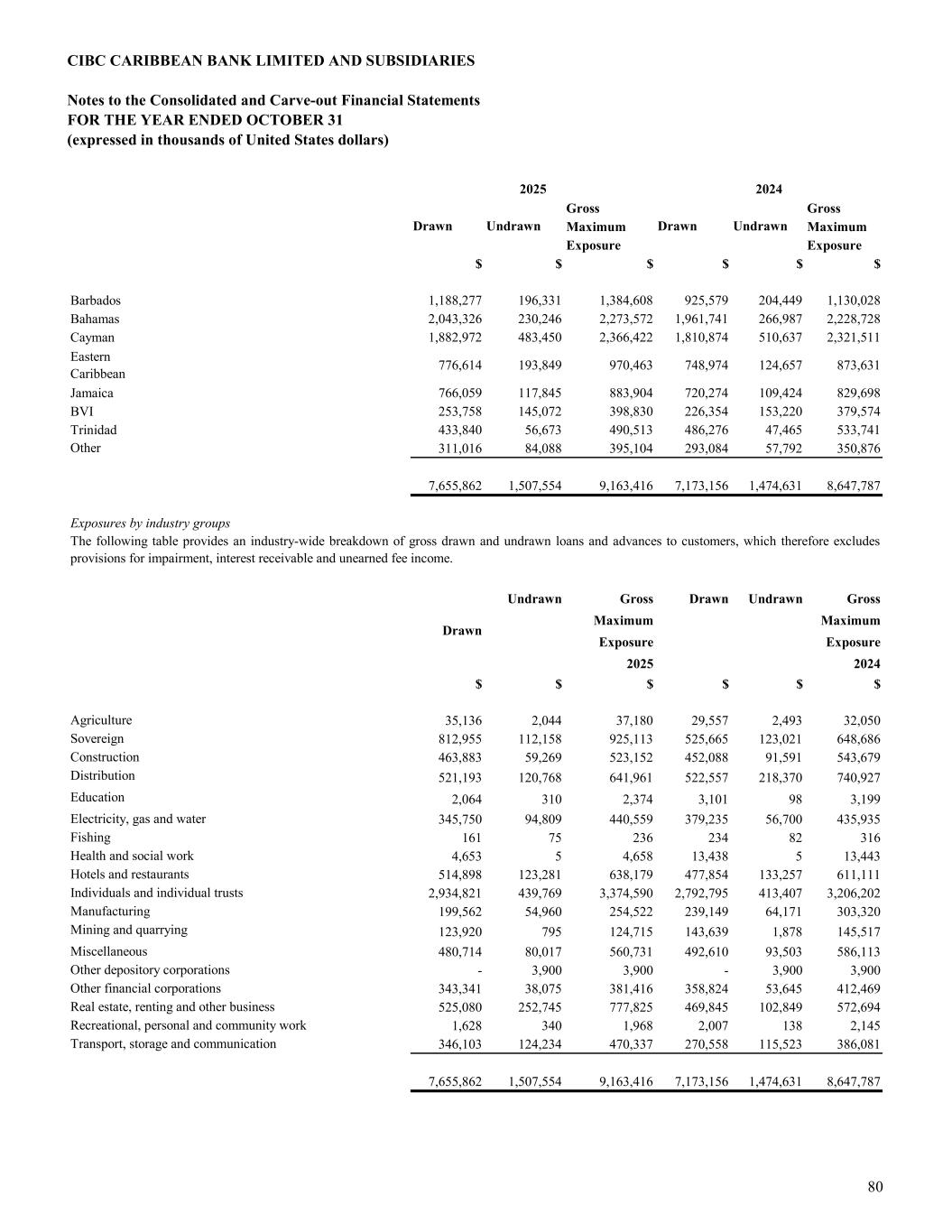 CIBC CARIBBEAN BANK LIMITED AND SUBSIDIARIES

Notes to the Consolidated and Carve-out Financial Statements
FOR THE YEAR ENDED OCTOBER 31
(expressed in thousands of United States dollars)

| | 2025 | | | 2024 | | |
|---|---|---|---|---|---|---|
| | Drawn | Undrawn | Gross Maximum Exposure | Drawn | Undrawn | Gross Maximum Exposure |
| | $ | $ | $ | $ | $ | $ |
| Barbados | 1,188,277 | 196,331 | 1,384,608 | 925,579 | 204,449 | 1,130,028 |
| Bahamas | 2,043,326 | 230,246 | 2,273,572 | 1,961,741 | 266,987 | 2,228,728 |
| Cayman | 1,882,972 | 483,450 | 2,366,422 | 1,810,874 | 510,637 | 2,321,511 |
| Eastern Caribbean | 776,614 | 193,849 | 970,463 | 748,974 | 124,657 | 873,631 |
| Jamaica | 766,059 | 117,845 | 883,904 | 720,274 | 109,424 | 829,698 |
| BVI | 253,758 | 145,072 | 398,830 | 226,354 | 153,220 | 379,574 |
| Trinidad | 433,840 | 56,673 | 490,513 | 486,276 | 47,465 | 533,741 |
| Other | 311,016 | 84,088 | 395,104 | 293,084 | 57,792 | 350,876 |
| | 7,655,862 | 1,507,554 | 9,163,416 | 7,173,156 | 1,474,631 | 8,647,787 |

Exposures by industry groups
The following table provides an industry-wide breakdown of gross drawn and undrawn loans and advances to customers, which therefore excludes provisions for impairment, interest receivable and unearned fee income.

| | Drawn | Undrawn | Gross Maximum Exposure 2025 | Drawn | Undrawn | Gross Maximum Exposure 2024 |
|---|---|---|---|---|---|---|
| | $ | $ | $ | $ | $ | $ |
| Agriculture | 35,136 | 2,044 | 37,180 | 29,557 | 2,493 | 32,050 |
| Sovereign | 812,955 | 112,158 | 925,113 | 525,665 | 123,021 | 648,686 |
| Construction | 463,883 | 59,269 | 523,152 | 452,088 | 91,591 | 543,679 |
| Distribution | 521,193 | 120,768 | 641,961 | 522,557 | 218,370 | 740,927 |
| Education | 2,064 | 310 | 2,374 | 3,101 | 98 | 3,199 |
| Electricity, gas and water | 345,750 | 94,809 | 440,559 | 379,235 | 56,700 | 435,935 |
| Fishing | 161 | 75 | 236 | 234 | 82 | 316 |
| Health and social work | 4,653 | 5 | 4,658 | 13,438 | 5 | 13,443 |
| Hotels and restaurants | 514,898 | 123,281 | 638,179 | 477,854 | 133,257 | 611,111 |
| Individuals and individual trusts | 2,934,821 | 439,769 | 3,374,590 | 2,792,795 | 413,407 | 3,206,202 |
| Manufacturing | 199,562 | 54,960 | 254,522 | 239,149 | 64,171 | 303,320 |
| Mining and quarrying | 123,920 | 795 | 124,715 | 143,639 | 1,878 | 145,517 |
| Miscellaneous | 480,714 | 80,017 | 560,731 | 492,610 | 93,503 | 586,113 |
| Other depository corporations | - | 3,900 | 3,900 | - | 3,900 | 3,900 |
| Other financial corporations | 343,341 | 38,075 | 381,416 | 358,824 | 53,645 | 412,469 |
| Real estate, renting and other business | 525,080 | 252,745 | 777,825 | 469,845 | 102,849 | 572,694 |
| Recreational, personal and community work | 1,628 | 340 | 1,968 | 2,007 | 138 | 2,145 |
| Transport, storage and communication | 346,103 | 124,234 | 470,337 | 270,558 | 115,523 | 386,081 |
| | 7,655,862 | 1,507,554 | 9,163,416 | 7,173,156 | 1,474,631 | 8,647,787 |

80